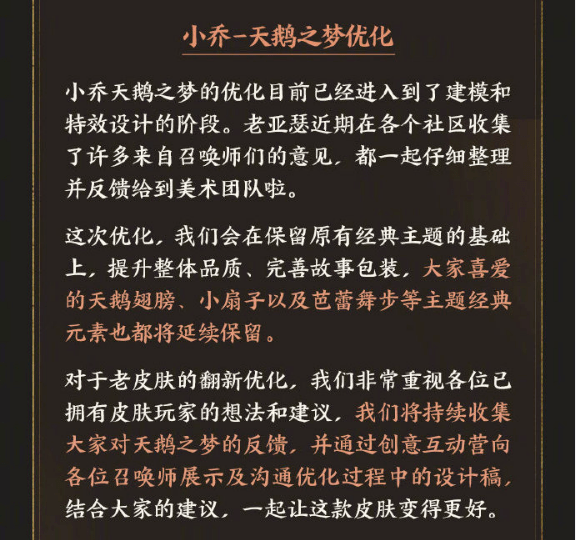 小乔-天鹅之梦优化

小乔天鹅之梦的优化目前已经进入到了建模和特效设计的阶段。老亚瑟近期在各个社区收集了许多来自召唤师们的意见，都一起仔细整理并反馈给到美术团队啦。

这次优化，我们会在保留原有经典主题的基础上，提升整体品质、完善故事包装，大家喜爱的天鹅翅膀、小扇子以及芭蕾舞步等主题经典元素也都将延续保留。

对于老皮肤的翻新优化，我们非常重视各位已拥有皮肤玩家的想法和建议，我们将持续收集大家对天鹅之梦的反馈，并通过创意互动营向各位召唤师展示及沟通优化过程中的设计稿，结合大家的建议，一起让这款皮肤变得更好。